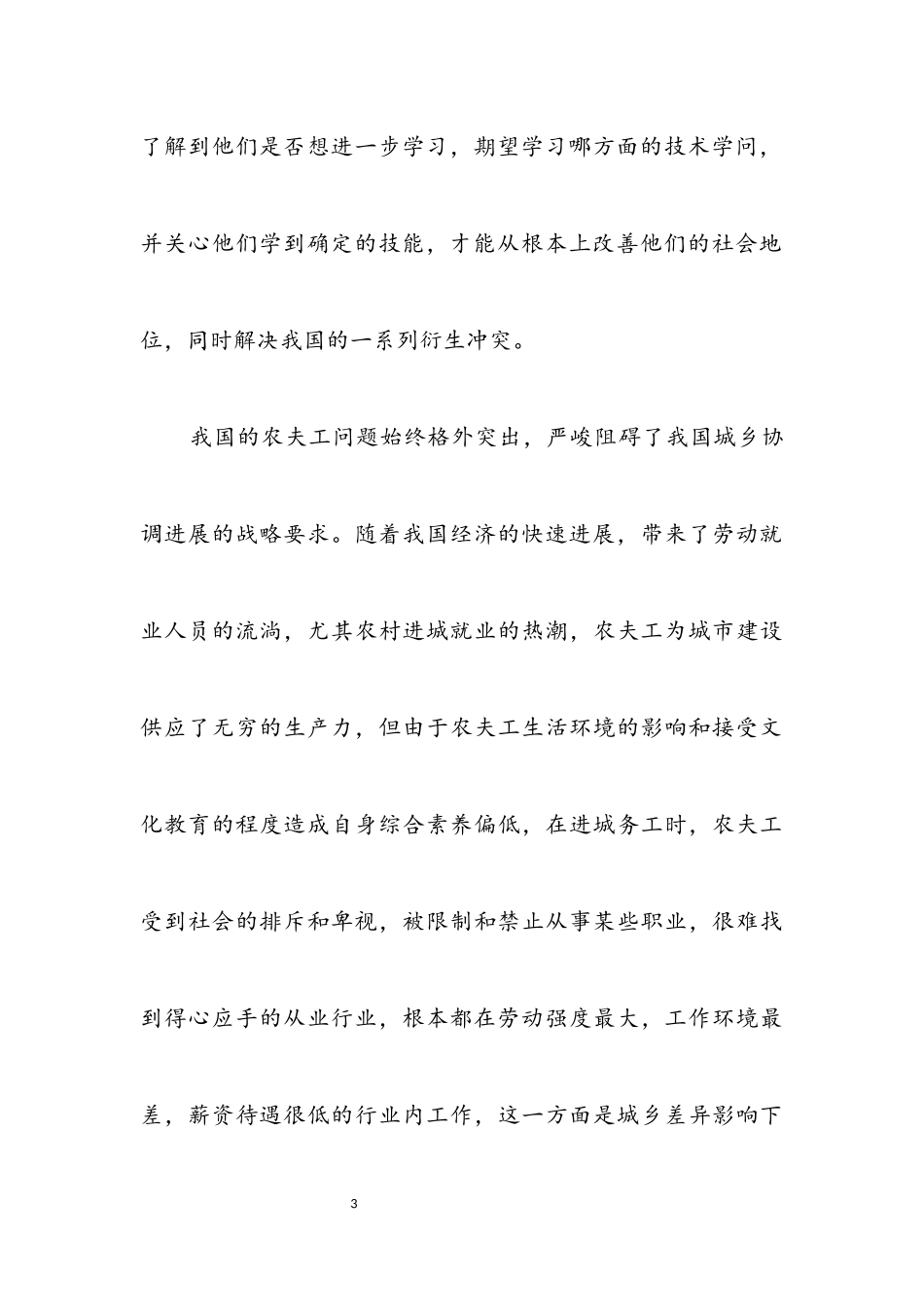 了解到他们是否想进一步学习，期望学习哪方面的技术学问，并关心他们学到确定的技能，才能从根本上改善他们的社会地位，同时解决我国的一系列衍生冲突。

我国的农夫工问题始终格外突出，严峻阻碍了我国城乡协调进展的战略要求。随着我国经济的快速进展，带来了劳动就业人员的流淌，尤其农村进城就业的热潮，农夫工为城市建设供应了无穷的生产力，但由于农夫工生活环境的影响和接受文化教育的程度造成自身综合素养偏低，在进城务工时，农夫工受到社会的排斥和卑视，被限制和禁止从事某些职业，很难找到得心应手的从业行业，根本都在劳动强度最大，工作环境最差，薪资待遇很低的行业内工作，这一方面是城乡差异影响下

3